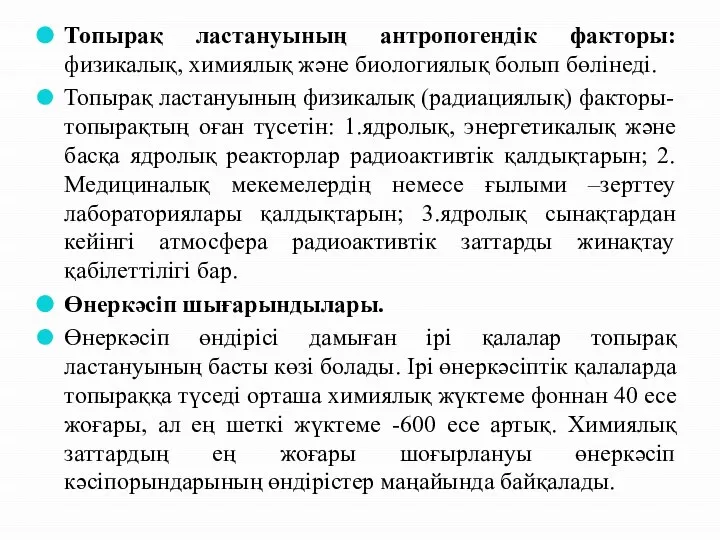 Топырақ ластануының антропогендік факторы: физикалық, химиялық және биологиялық болып бөлінеді.

Топырақ ластануының физикалық (радиациялық) факторы-топырақтың оған түсетін: 1.ядролық, энергетикалық және басқа ядролық реакторлар радиоактивтік қалдықтарын; 2. Медициналық мекемелердің немесе ғылыми –зерттеу лабораториялары қалдықтарын; 3.ядролық сынақтардан кейінгі атмосфера радиоактивтік заттарды жинақтау қабілеттілігі бар.

Өнеркәсіп шығарындылары.

Өнеркәсіп өндірісі дамыған ірі қалалар топырақ ластануының басты көзі болады. Ірі өнеркәсіптік қалаларда топыраққа түседі орташа химиялық жүктеме фоннан 40 есе жоғары, ал ең шеткі жүктеме -600 есе артық. Химиялық заттардың ең жоғары шоғырлануы өнеркәсіп кәсіпорындарының өндірістер маңайында байқалады.